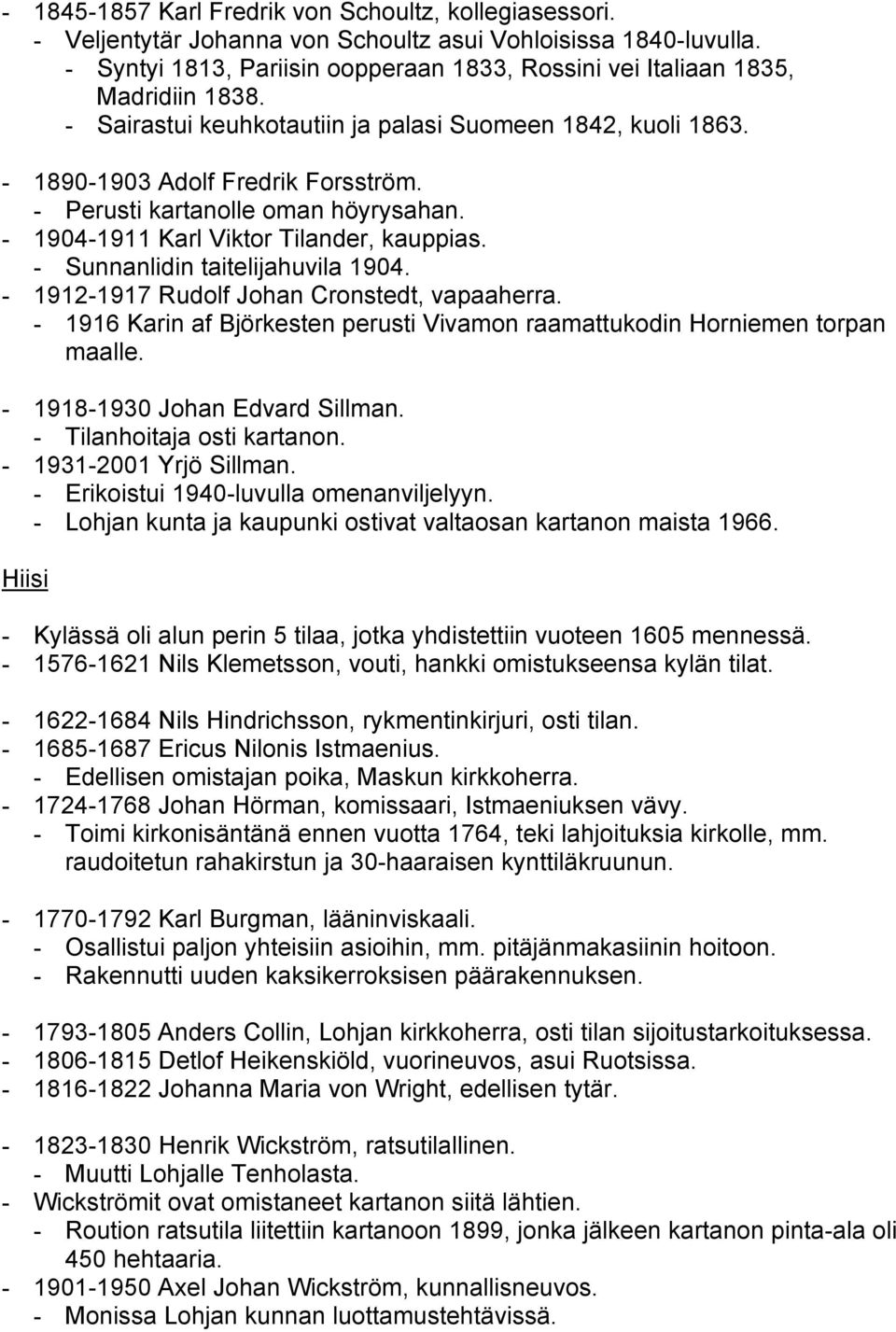 - 1845-1857 Karl Fredrik von Schoultz, kollegiasessori.
- Veljentytär Johanna von Schoultz asui Vohloisissa 1840-luvulla.
- Syntyi 1813, Pariisin oopperaan 1833, Rossini vei Italiaan 1835, Madridiin 1838.
- Sairastui keuhkotautiin ja palasi Suomeen 1842, kuoli 1863.
- 1890-1903 Adolf Fredrik Forsström.
- Perusti kartanolle oman höyrysahan.
- 1904-1911 Karl Viktor Tilander, kauppias.
- Sunnanlidin taitelijahuvila 1904.
- 1912-1917 Rudolf Johan Cronstedt, vapaaherra.
- 1916 Karin af Björkesten perusti Vivamon raamattukodin Horniemen torpan maalle.
- 1918-1930 Johan Edvard Sillman.
- Tilanhoitaja osti kartanon.
- 1931-2001 Yrjö Sillman.
- Erikoistui 1940-luvulla omenanviljelyyn.
- Lohjan kunta ja kaupunki ostivat valtaosan kartanon maista 1966.

Hiisi

- Kylässä oli alun perin 5 tilaa, jotka yhdistettiin vuoteen 1605 mennessä.
- 1576-1621 Nils Klemetsson, vouti, hankki omistukseensa kylän tilat.

- 1622-1684 Nils Hindrichsson, rykmentinkirjuri, osti tilan.
- 1685-1687 Ericus Nilonis Istmaenius.
- Edellisen omistajan poika, Maskun kirkkoherra.
- 1724-1768 Johan Hörman, komissaari, Istmaeniuksen vävy.
- Toimi kirkonisäntänä ennen vuotta 1764, teki lahjoituksia kirkolle, mm. raudoitetun rahakirstun ja 30-haaraisen kynttiläkruunun.

- 1770-1792 Karl Burgman, lääninviskaali.
- Osallistui paljon yhteisiin asioihin, mm. pitäjänmakasiinin hoitoon.
- Rakennutti uuden kaksikerroksisen päärakennuksen.

- 1793-1805 Anders Collin, Lohjan kirkkoherra, osti tilan sijoitustarkoituksessa.
- 1806-1815 Detlof Heikenskiöld, vuorineuvos, asui Ruotsissa.
- 1816-1822 Johanna Maria von Wright, edellisen tytär.

- 1823-1830 Henrik Wickström, ratsutilallinen.
- Muutti Lohjalle Tenholasta.
- Wickströmit ovat omistaneet kartanon siitä lähtien.
- Roution ratsutila liitettiin kartanoon 1899, jonka jälkeen kartanon pinta-ala oli 450 hehtaaria.
- 1901-1950 Axel Johan Wickström, kunnallisneuvos.
- Monissa Lohjan kunnan luottamustehtävissä.